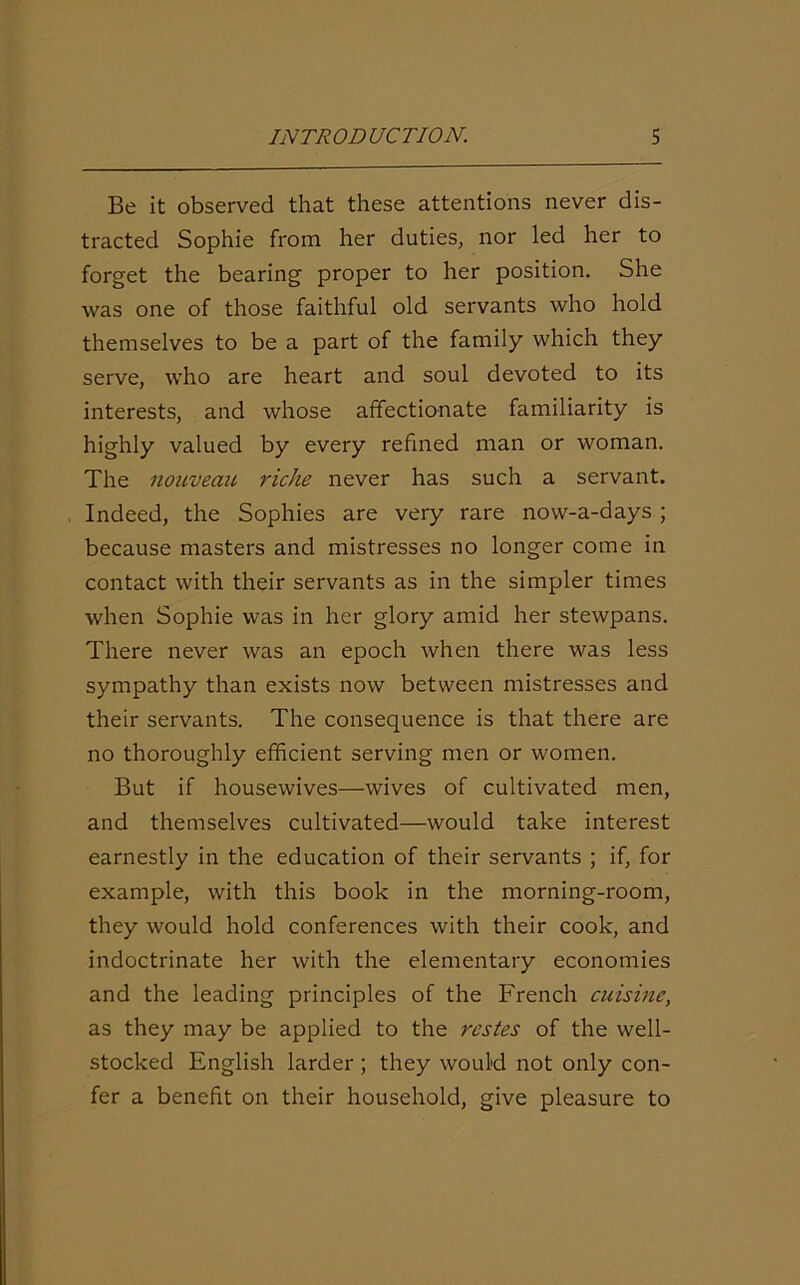 INTRODUCTION. 5

Be it observed that these attentions never distracted Sophie from her duties, nor led her to forget the bearing proper to her position. She was one of those faithful old servants who hold themselves to be a part of the family which they serve, who are heart and soul devoted to its interests, and whose affectionate familiarity is highly valued by every refined man or woman. The nouveau riche never has such a servant. Indeed, the Sophies are very rare now-a-days ; because masters and mistresses no longer come in contact with their servants as in the simpler times when Sophie was in her glory amid her stewpans. There never was an epoch when there was less sympathy than exists now between mistresses and their servants. The consequence is that there are no thoroughly efficient serving men or women.

But if housewives—wives of cultivated men, and themselves cultivated—would take interest earnestly in the education of their servants ; if, for example, with this book in the morning-room, they would hold conferences with their cook, and indoctrinate her with the elementary economies and the leading principles of the French cuisine, as they may be applied to the restes of the well-stocked English larder ; they would not only confer a benefit on their household, give pleasure to